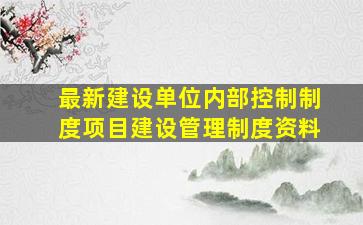 最新建设单位内部控制制度项目建设管理制度资料